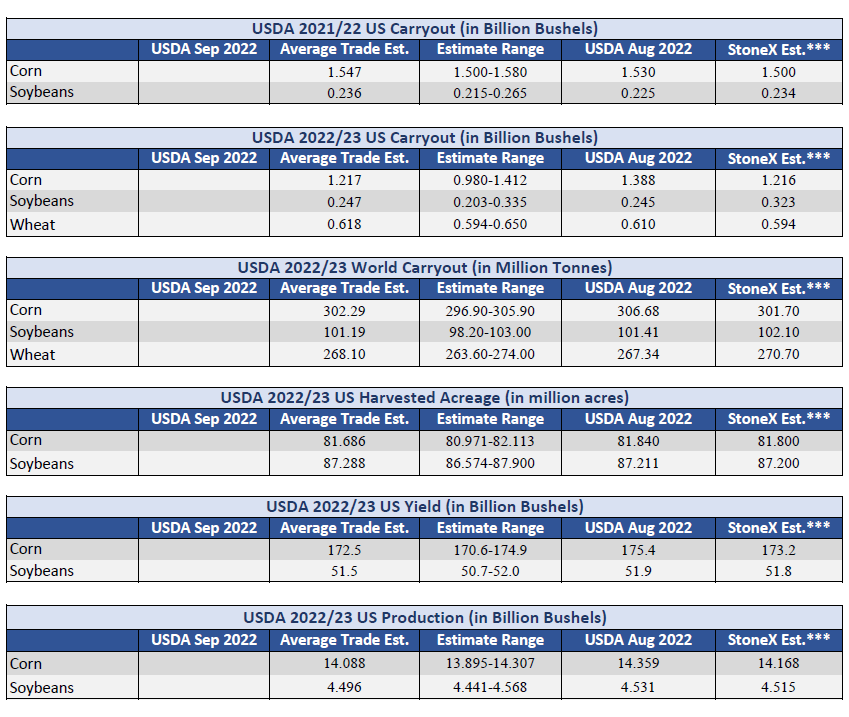 USDA 2021/22 US Carryout (in Billion Bushels)

| | USDA Sep 2022 | Average Trade Est. | Estimate Range | USDA Aug 2022 | StoneX Est.*** |
|---|---|---|---|---|---|
| Corn | | 1.547 | 1.500-1.580 | 1.530 | 1.500 |
| Soybeans | | 0.236 | 0.215-0.265 | 0.225 | 0.234 |

USDA 2022/23 US Carryout (in Billion Bushels)

| | USDA Sep 2022 | Average Trade Est. | Estimate Range | USDA Aug 2022 | StoneX Est.*** |
|---|---|---|---|---|---|
| Corn | | 1.217 | 0.980-1.412 | 1.388 | 1.216 |
| Soybeans | | 0.247 | 0.203-0.335 | 0.245 | 0.323 |
| Wheat | | 0.618 | 0.594-0.650 | 0.610 | 0.594 |

USDA 2022/23 World Carryout (in Million Tonnes)

| | USDA Sep 2022 | Average Trade Est. | Estimate Range | USDA Aug 2022 | StoneX Est.*** |
|---|---|---|---|---|---|
| Corn | | 302.29 | 296.90-305.90 | 306.68 | 301.70 |
| Soybeans | | 101.19 | 98.20-103.00 | 101.41 | 102.10 |
| Wheat | | 268.10 | 263.60-274.00 | 267.34 | 270.70 |

USDA 2022/23 US Harvested Acreage (in million acres)

| | USDA Sep 2022 | Average Trade Est. | Estimate Range | USDA Aug 2022 | StoneX Est.*** |
|---|---|---|---|---|---|
| Corn | | 81.686 | 80.971-82.113 | 81.840 | 81.800 |
| Soybeans | | 87.288 | 86.574-87.900 | 87.211 | 87.200 |

USDA 2022/23 US Yield (in Billion Bushels)

| | USDA Sep 2022 | Average Trade Est. | Estimate Range | USDA Aug 2022 | StoneX Est.*** |
|---|---|---|---|---|---|
| Corn | | 172.5 | 170.6-174.9 | 175.4 | 173.2 |
| Soybeans | | 51.5 | 50.7-52.0 | 51.9 | 51.8 |

USDA 2022/23 US Production (in Billion Bushels)

| | USDA Sep 2022 | Average Trade Est. | Estimate Range | USDA Aug 2022 | StoneX Est.*** |
|---|---|---|---|---|---|
| Corn | | 14.088 | 13.895-14.307 | 14.359 | 14.168 |
| Soybeans | | 4.496 | 4.441-4.568 | 4.531 | 4.515 |